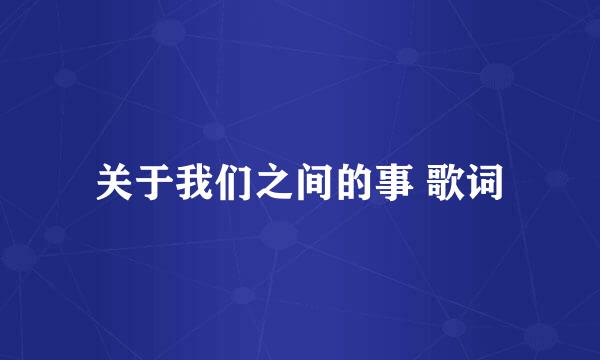 关于我们之间的事 歌词